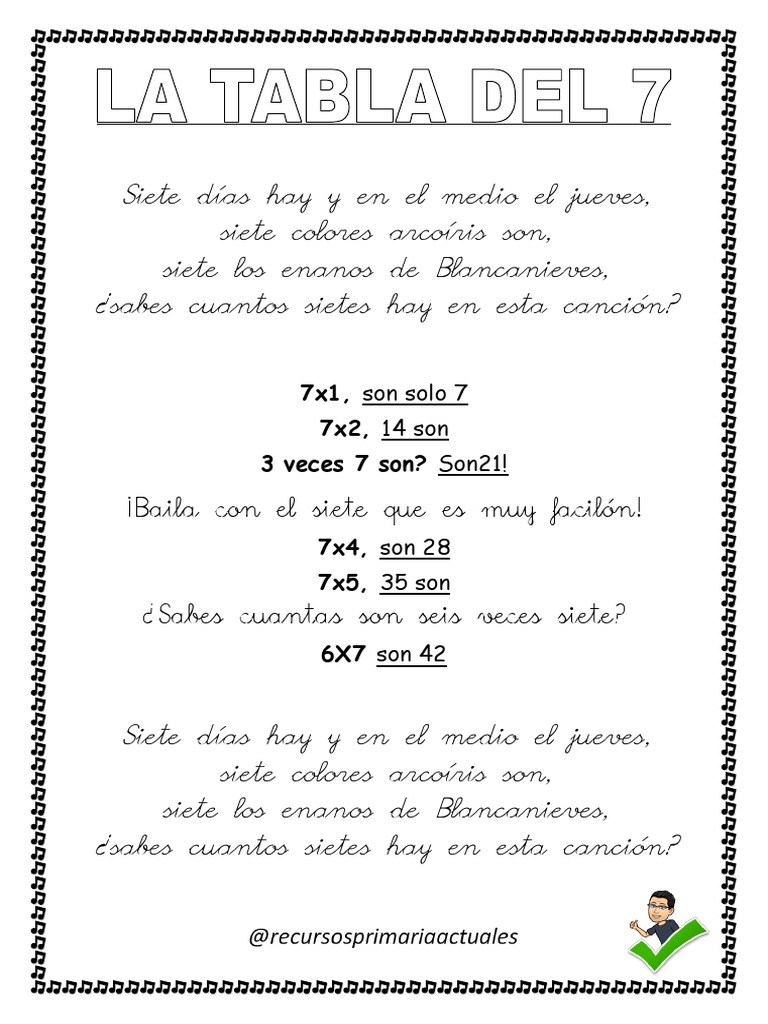 LA TABLA DEL 7

Siete días hay y en el medio el jueves,
siete colores arcoíris son,
siete los enanos de Blancanieves,
¿sabes cuantos sietes hay en esta canción?

7x1, son solo 7
7x2, 14 son
3 veces 7 son? Son21!
¡Baila con el siete que es muy facilón!
7x4, son 28
7x5, 35 son
¿Sabes cuantas son seis veces siete?
6X7 son 42

Siete días hay y en el medio el jueves,
siete colores arcoíris son,
siete los enanos de Blancanieves,
¿sabes cuantos sietes hay en esta canción?

@recursosprimariaactuales